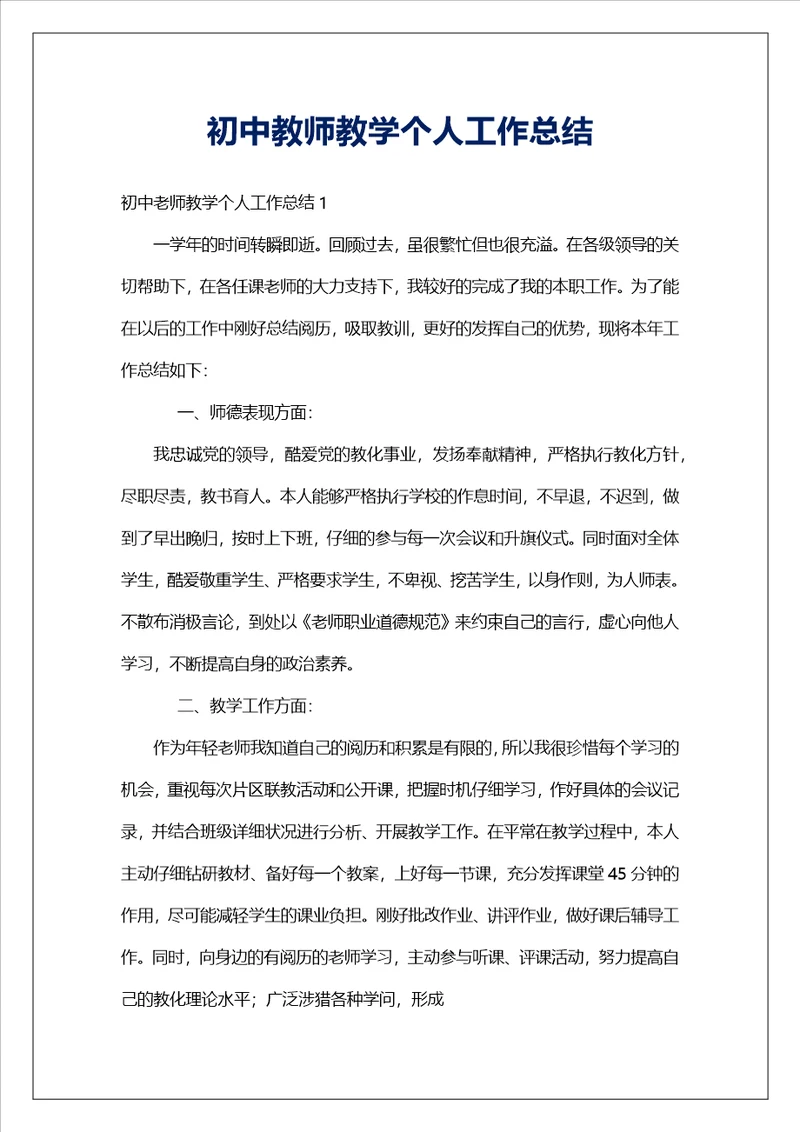 初中教师教学个人工作总结

初中老师教学个人工作总结 1

一学年的时间转瞬即逝。回顾过去，虽很繁忙但也很充溢。在各级领导的关切帮助下，在各任课老师的大力支持下，我较好的完成了我的本职工作。为了能在以后的工作中刚好总结阅历，吸取教训，更好的发挥自己的优势，现将本年工作总结如下：

一、师德表现方面：

我忠诚党的领导，酷爱党的教化事业，发扬奉献精神，严格执行教化方针，尽职尽责，教书育人。本人能够严格执行学校的作息时间，不早退，不迟到，做到了早出晚归，按时上下班，仔细的参与每一次会议和升旗仪式。同时面对全体学生，酷爱敬重学生、严格要求学生，不卑视、挖苦学生，以身作则，为人师表。不散布消极言论，到处以《老师职业道德规范》来约束自己的言行，虚心向他人学习，不断提高自身的政治素养。

二、教学工作方面：

作为年轻老师我知道自己的阅历和积累是有限的，所以我很珍惜每个学习的机会，重视每次片区联教活动和公开课，把握时机仔细学习，作好具体的会议记录，并结合班级详细状况进行分析、开展教学工作。在平常在教学过程中，本人主动仔细钻研教材、备好每一个教案，上好每一节课，充分发挥课堂 45 分钟的作用，尽可能减轻学生的课业负担。刚好批改作业、讲评作业，做好课后辅导工作。同时，向身边的有阅历的老师学习，主动参与听课、评课活动，努力提高自己的教化理论水平；广泛涉猎各种学问，形成